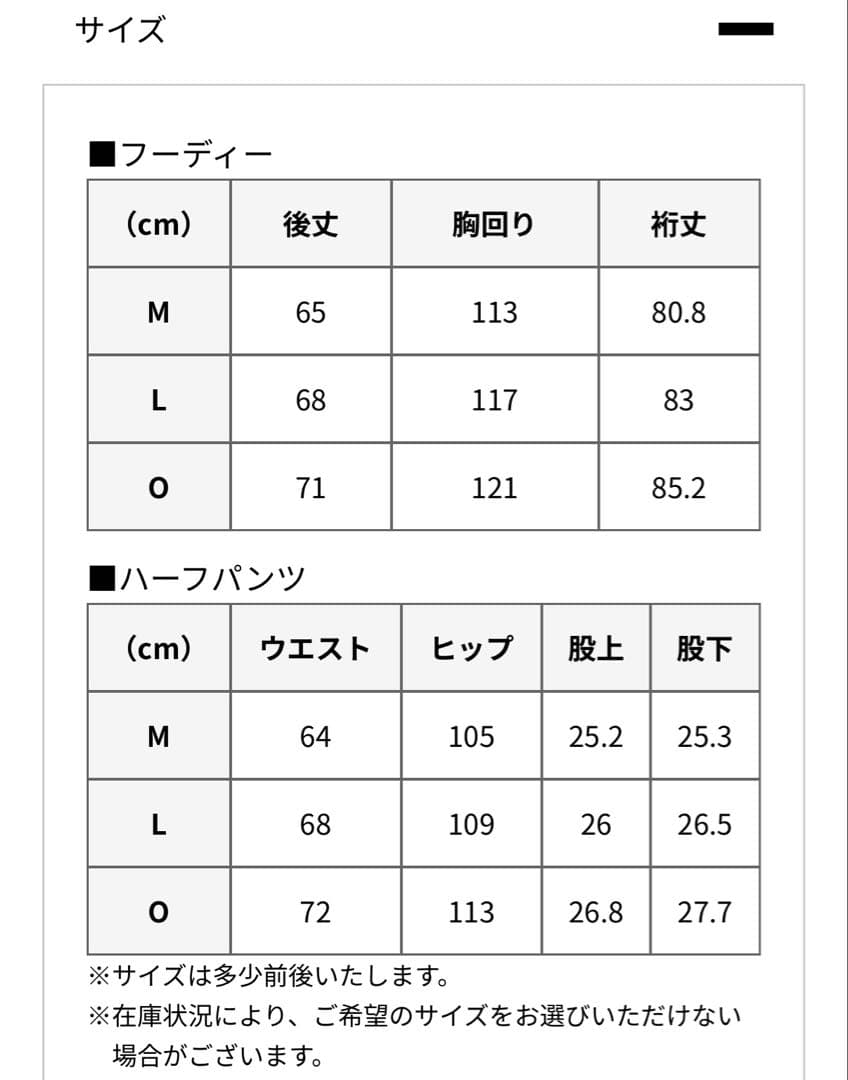 サイズ

■フーディー

| (cm) | 後丈 | 胸回り | 裄丈 |
|---|---|---|---|
| M | 65 | 113 | 80.8 |
| L | 68 | 117 | 83 |
| O | 71 | 121 | 85.2 |

■ハーフパンツ

| (cm) | ウエスト | ヒップ | 股上 | 股下 |
|---|---|---|---|---|
| M | 64 | 105 | 25.2 | 25.3 |
| L | 68 | 109 | 26 | 26.5 |
| O | 72 | 113 | 26.8 | 27.7 |

※サイズは多少前後いたします。
※在庫状況により、ご希望のサイズをお選びいただけない場合がございます。